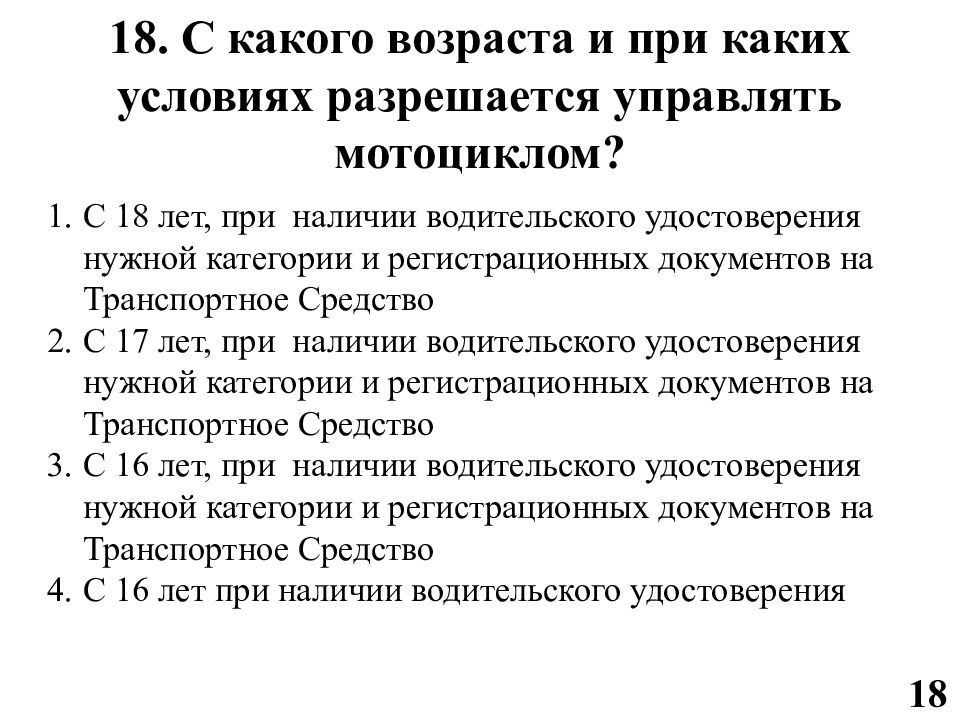 18. С какого возраста и при каких условиях разрешается управлять мотоциклом?

1. С 18 лет, при наличии водительского удостоверения нужной категории и регистрационных документов на Транспортное Средство
2. С 17 лет, при наличии водительского удостоверения нужной категории и регистрационных документов на Транспортное Средство
3. С 16 лет, при наличии водительского удостоверения нужной категории и регистрационных документов на Транспортное Средство
4. С 16 лет при наличии водительского удостоверения

18